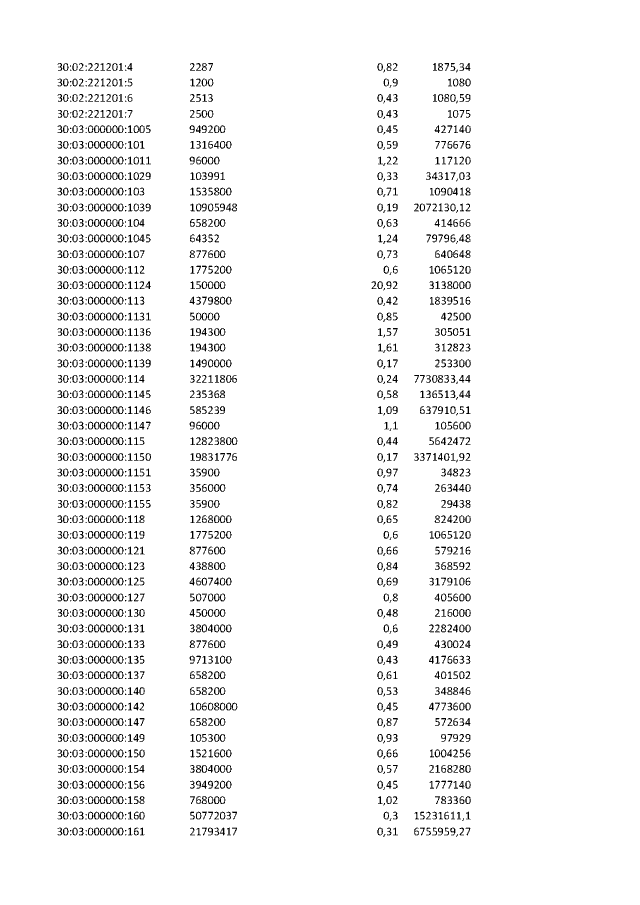 | 30:02:221201:4 | 2287 | 0,82 | 1875,34 |
|---|---|---|---|
| 30:02:221201:5 | 1200 | 0,9 | 1080 |
| 30:02:221201:6 | 2513 | 0,43 | 1080,59 |
| 30:02:221201:7 | 2500 | 0,43 | 1075 |
| 30:03:000000:1005 | 949200 | 0,45 | 427140 |
| 30:03:000000:101 | 1316400 | 0,59 | 776676 |
| 30:03:000000:1011 | 96000 | 1,22 | 117120 |
| 30:03:000000:1029 | 103991 | 0,33 | 34317,03 |
| 30:03:000000:103 | 1535800 | 0,71 | 1090418 |
| 30:03:000000:1039 | 10905948 | 0,19 | 2072130,12 |
| 30:03:000000:104 | 658200 | 0,63 | 414666 |
| 30:03:000000:1045 | 64352 | 1,24 | 79796,48 |
| 30:03:000000:107 | 877600 | 0,73 | 640648 |
| 30:03:000000:112 | 1775200 | 0,6 | 1065120 |
| 30:03:000000:1124 | 150000 | 20,92 | 3138000 |
| 30:03:000000:113 | 4379800 | 0,42 | 1839516 |
| 30:03:000000:1131 | 50000 | 0,85 | 42500 |
| 30:03:000000:1136 | 194300 | 1,57 | 305051 |
| 30:03:000000:1138 | 194300 | 1,61 | 312823 |
| 30:03:000000:1139 | 1490000 | 0,17 | 253300 |
| 30:03:000000:114 | 32211806 | 0,24 | 7730833,44 |
| 30:03:000000:1145 | 235368 | 0,58 | 136513,44 |
| 30:03:000000:1146 | 585239 | 1,09 | 637910,51 |
| 30:03:000000:1147 | 96000 | 1,1 | 105600 |
| 30:03:000000:115 | 12823800 | 0,44 | 5642472 |
| 30:03:000000:1150 | 19831776 | 0,17 | 3371401,92 |
| 30:03:000000:1151 | 35900 | 0,97 | 34823 |
| 30:03:000000:1153 | 356000 | 0,74 | 263440 |
| 30:03:000000:1155 | 35900 | 0,82 | 29438 |
| 30:03:000000:118 | 1268000 | 0,65 | 824200 |
| 30:03:000000:119 | 1775200 | 0,6 | 1065120 |
| 30:03:000000:121 | 877600 | 0,66 | 579216 |
| 30:03:000000:123 | 438800 | 0,84 | 368592 |
| 30:03:000000:125 | 4607400 | 0,69 | 3179106 |
| 30:03:000000:127 | 507000 | 0,8 | 405600 |
| 30:03:000000:130 | 450000 | 0,48 | 216000 |
| 30:03:000000:131 | 3804000 | 0,6 | 2282400 |
| 30:03:000000:133 | 877600 | 0,49 | 430024 |
| 30:03:000000:135 | 9713100 | 0,43 | 4176633 |
| 30:03:000000:137 | 658200 | 0,61 | 401502 |
| 30:03:000000:140 | 658200 | 0,53 | 348846 |
| 30:03:000000:142 | 10608000 | 0,45 | 4773600 |
| 30:03:000000:147 | 658200 | 0,87 | 572634 |
| 30:03:000000:149 | 105300 | 0,93 | 97929 |
| 30:03:000000:150 | 1521600 | 0,66 | 1004256 |
| 30:03:000000:154 | 3804000 | 0,57 | 2168280 |
| 30:03:000000:156 | 3949200 | 0,45 | 1777140 |
| 30:03:000000:158 | 768000 | 1,02 | 783360 |
| 30:03:000000:160 | 50772037 | 0,3 | 15231611,1 |
| 30:03:000000:161 | 21793417 | 0,31 | 6755959,27 |